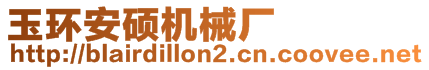 玉环安硕机械厂
http://blairdillon2.cn.coovee.net